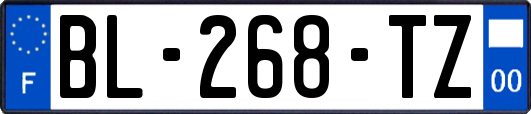 F
BL-268-TZ
00